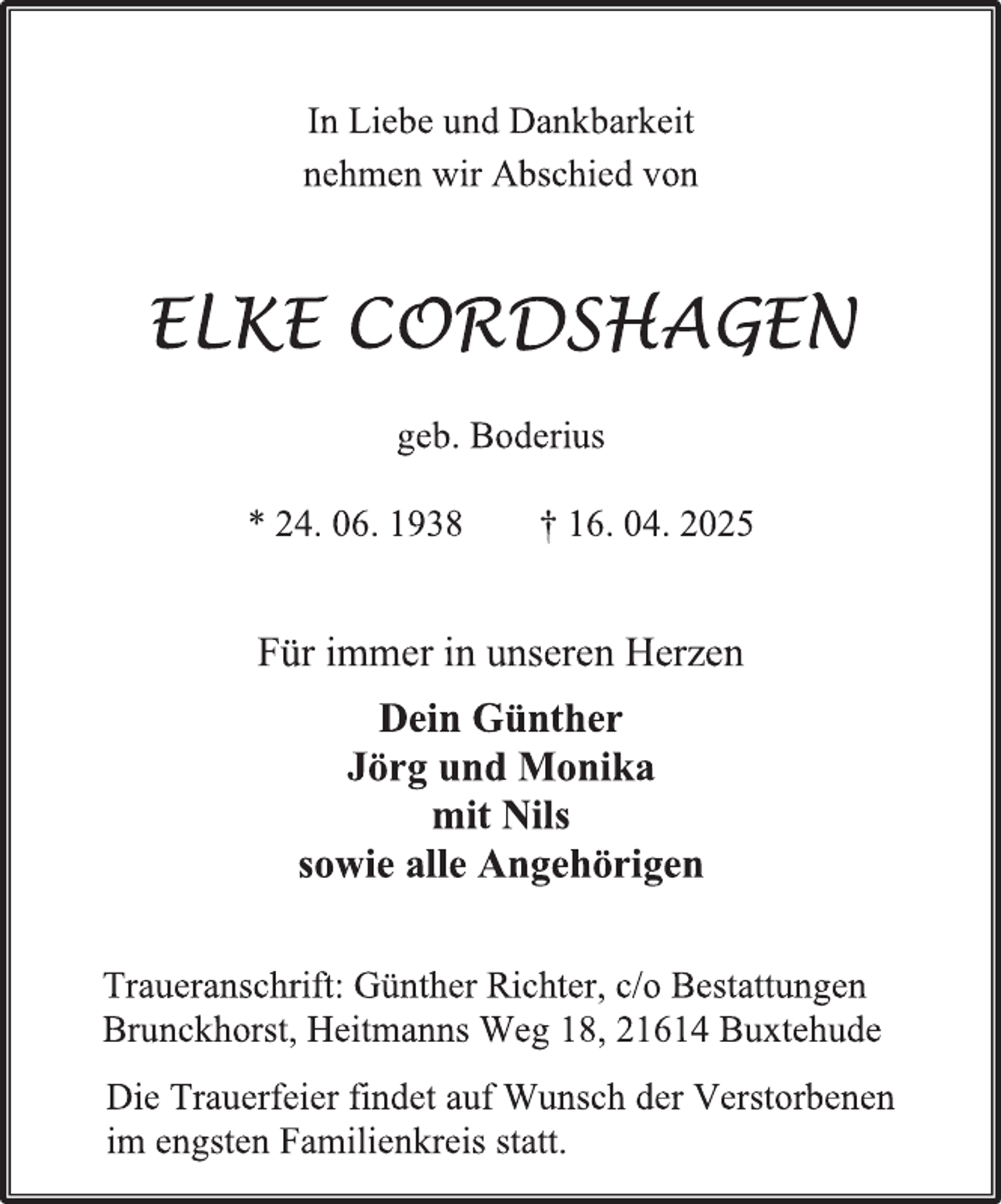 In Liebe und Dankbarkeit
nehmen wir Abschied von

ELKE CORDSHAGEN

geb. Boderius

* 24. 06. 1938 † 16. 04. 2025

Für immer in unseren Herzen

Dein Günther
Jörg und Monika
mit Nils
sowie alle Angehörigen

Traueranschrift: Günther Richter, c/o Bestattungen Brunckhorst, Heitmanns Weg 18, 21614 Buxtehude

Die Trauerfeier findet auf Wunsch der Verstorbenen im engsten Familienkreis statt.